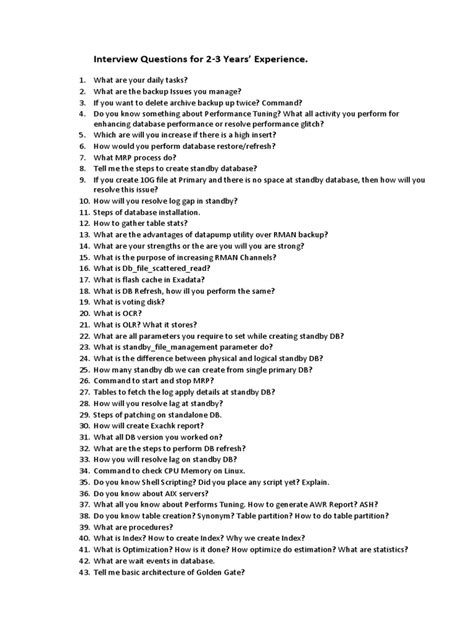 Interview Questions for 2-3 Years' Experience.

1. What are your daily tasks?
2. What are the backup Issues you manage?
3. If you want to delete archive backup up twice? Command?
4. Do you know something about Performance Tuning? What all activity you perform for enhancing database performance or resolve performance glitch?
5. Which are will you increase if there is a high insert?
6. How would you perform database restore/refresh?
7. What MRP process do?
8. Tell me the steps to create standby database?
9. If you create 10G file at Primary and there is no space at standby database, then how will you resolve this issue?
10. How will you resolve log gap in standby?
11. Steps of database installation.
12. How to gather table stats?
13. What are the advantages of datapump utility over RMAN backup?
14. What are your strengths or the are you will you are strong?
15. What is the purpose of increasing RMAN Channels?
16. What is Db_file_scattered_read?
17. What is flash cache in Exadata?
18. What is DB Refresh, how ill you perform the same?
19. What is voting disk?
20. What is OCR?
21. What is OLR? What it stores?
22. What are all parameters you require to set while creating standby DB?
23. What is standby_file_management parameter do?
24. What is the difference between physical and logical standby DB?
25. How many standby db we can create from single primary DB?
26. Command to start and stop MRP?
27. Tables to fetch the log apply details at standby DB?
28. How will you resolve lag at standby?
29. Steps of patching on standalone DB.
30. How will create Exachk report?
31. What all DB version you worked on?
32. What are the steps to perform DB refresh?
33. How you will resolve lag on standby DB?
34. Command to check CPU Memory on Linux.
35. Do you know Shell Scripting? Did you place any script yet? Explain.
36. Do you know about AIX servers?
37. What all you know about Performs Tuning. How to generate AWR Report? ASH?
38. Do you know table creation? Synonym? Table partition? How to do table partition?
39. What are procedures?
40. What is Index? How to create Index? Why we create Index?
41. What is Optimization? How is it done? How optimize do estimation? What are statistics?
42. What are wait events in database.
43. Tell me basic architecture of Golden Gate?